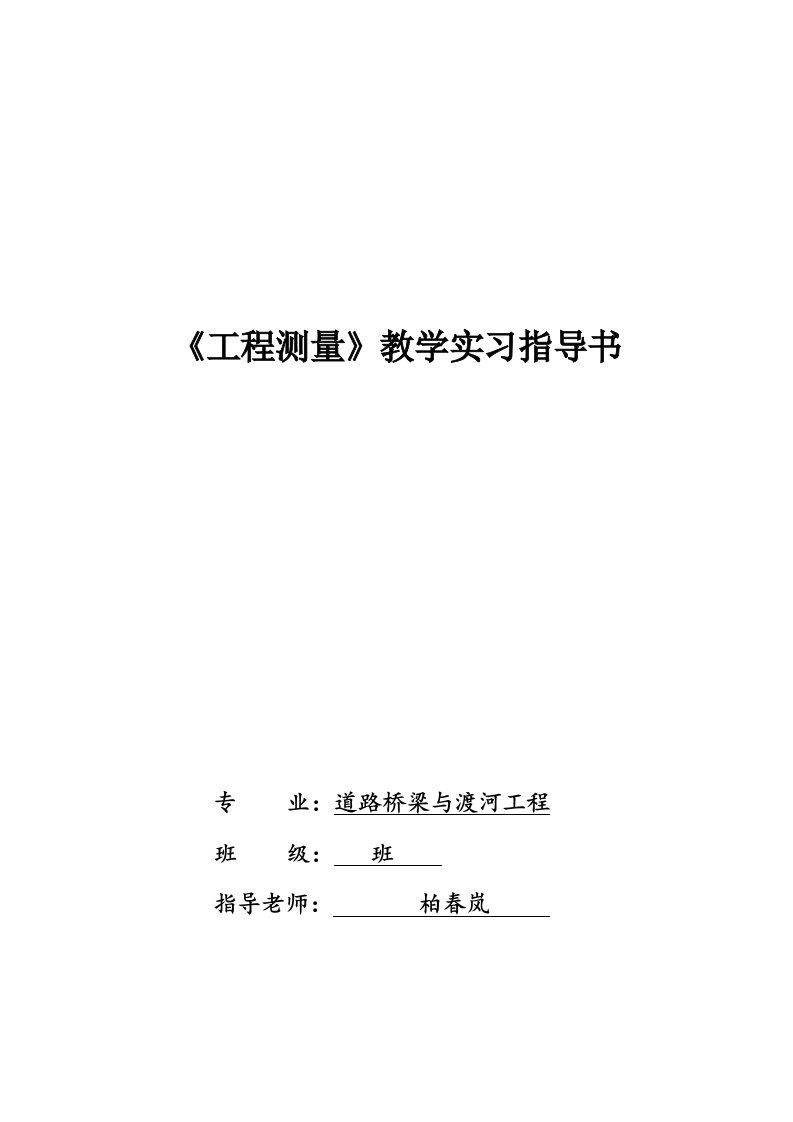 《工程测量》教学实习指导书

专　　业：道路桥梁与渡河工程

班　　级：　班

指导老师：　柏春岚